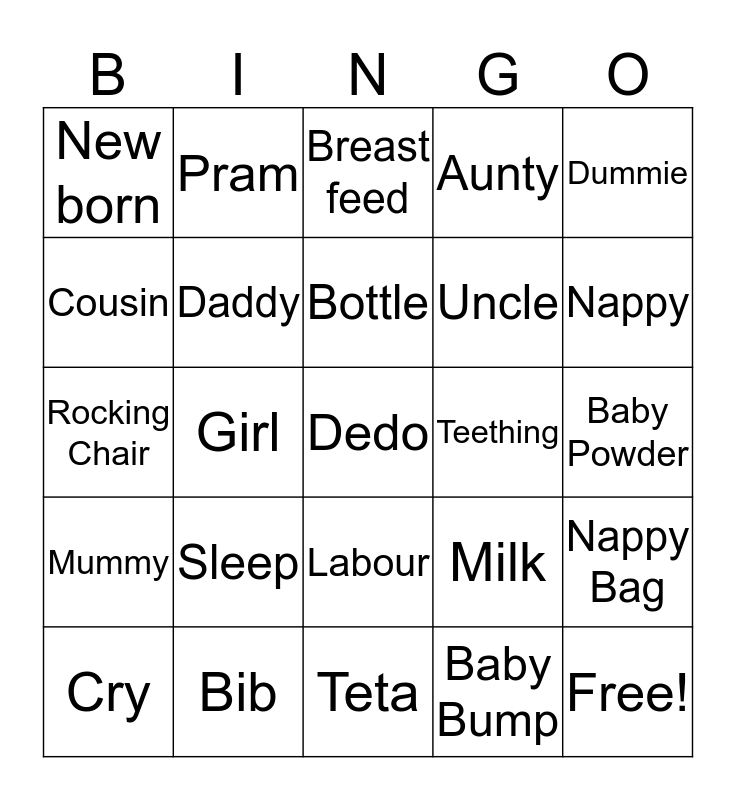 | B | I | N | G | O |
|---|---|---|---|---|
| New born | Pram | Breast feed | Aunty | Dummie |
| Cousin | Daddy | Bottle | Uncle | Nappy |
| Rocking Chair | Girl | Dedo | Teething | Baby Powder |
| Mummy | Sleep | Labour | Milk | Nappy Bag |
| Cry | Bib | Teta | Baby Bump | Free! |